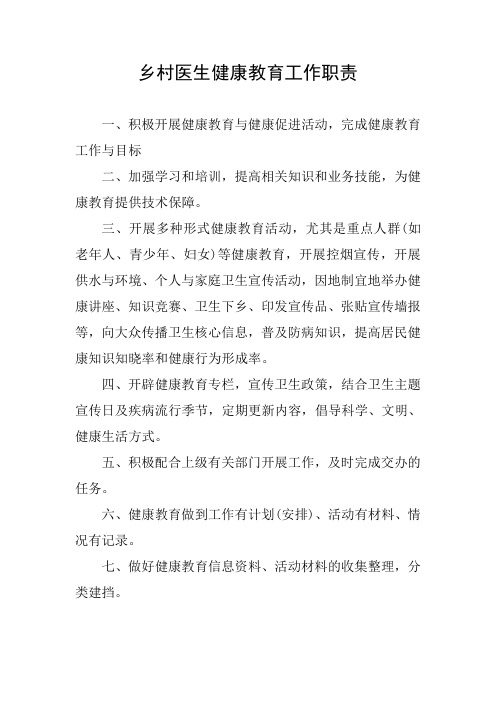 乡村医生健康教育工作职责

一、积极开展健康教育与健康促进活动，完成健康教育工作与目标

二、加强学习和培训，提高相关知识和业务技能，为健康教育提供技术保障。

三、开展多种形式健康教育活动，尤其是重点人群(如老年人、青少年、妇女)等健康教育，开展控烟宣传，开展供水与环境、个人与家庭卫生宣传活动，因地制宜地举办健康讲座、知识竞赛、卫生下乡、印发宣传品、张贴宣传墙报等，向大众传播卫生核心信息，普及防病知识，提高居民健康知识知晓率和健康行为形成率。

四、开辟健康教育专栏，宣传卫生政策，结合卫生主题宣传日及疾病流行季节，定期更新内容，倡导科学、文明、健康生活方式。

五、积极配合上级有关部门开展工作，及时完成交办的任务。

六、健康教育做到工作有计划(安排)、活动有材料、情况有记录。

七、做好健康教育信息资料、活动材料的收集整理，分类建挡。